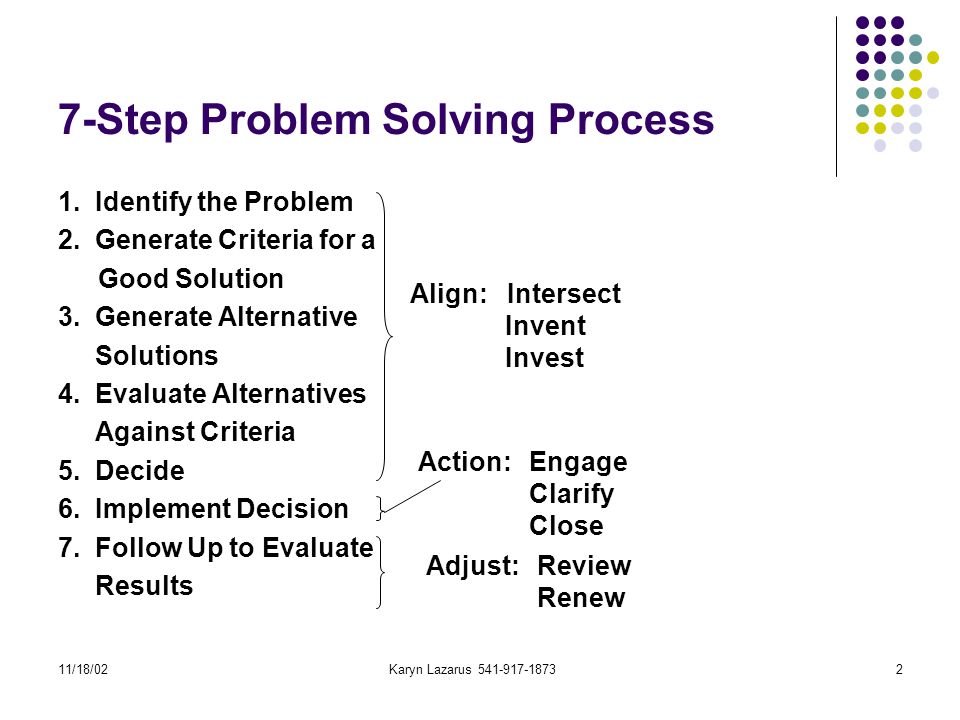 7-Step Problem Solving Process

1. Identify the Problem
2. Generate Criteria for a Good Solution
3. Generate Alternative Solutions
4. Evaluate Alternatives Against Criteria
5. Decide
6. Implement Decision
7. Follow Up to Evaluate Results

Align: Intersect
Invent
Invest

Action: Engage
Clarify
Close

Adjust: Review
Renew

11/18/02

Karyn Lazarus 541-917-1873

2